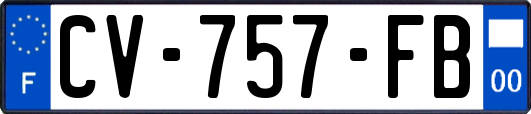 F
CV-757-FB
00